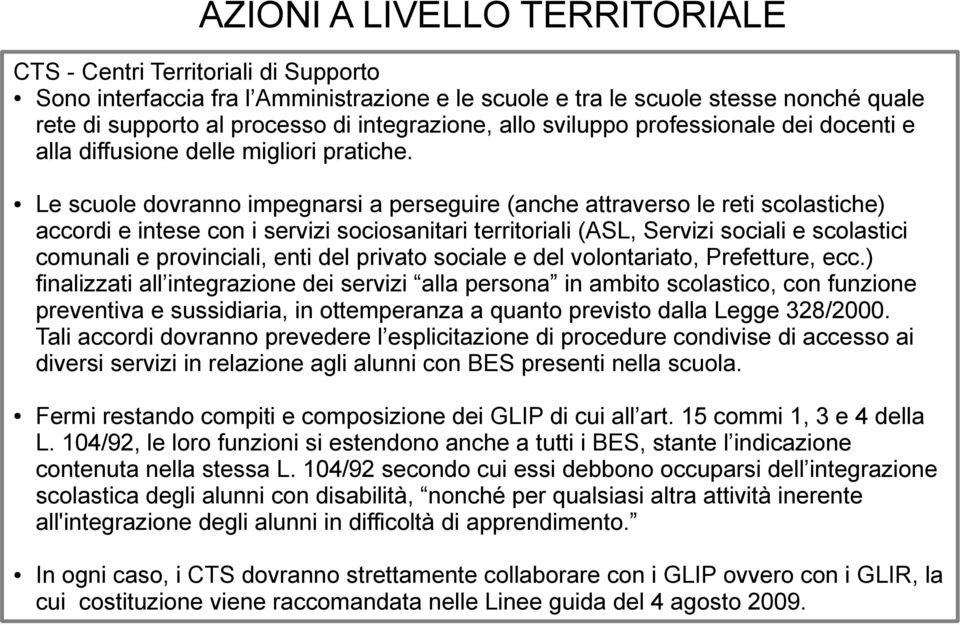 AZIONI A LIVELLO TERRITORIALE

CTS - Centri Territoriali di Supporto

• Sono interfaccia fra l’Amministrazione e le scuole e tra le scuole stesse nonché quale rete di supporto al processo di integrazione, allo sviluppo professionale dei docenti e alla diffusione delle migliori pratiche.

• Le scuole dovranno impegnarsi a perseguire (anche attraverso le reti scolastiche) accordi e intese con i servizi sociosanitari territoriali (ASL, Servizi sociali e scolastici comunali e provinciali, enti del privato sociale e del volontariato, Prefetture, ecc.) finalizzati all’integrazione dei servizi “alla persona” in ambito scolastico, con funzione preventiva e sussidiaria, in ottemperanza a quanto previsto dalla Legge 328/2000. Tali accordi dovranno prevedere l’esplicitazione di procedure condivise di accesso ai diversi servizi in relazione agli alunni con BES presenti nella scuola.

• Fermi restando compiti e composizione dei GLIP di cui all’art. 15 commi 1, 3 e 4 della L. 104/92, le loro funzioni si estendono anche a tutti i BES, stante l’indicazione contenuta nella stessa L. 104/92 secondo cui essi debbono occuparsi dell’integrazione scolastica degli alunni con disabilità, “nonché per qualsiasi altra attività inerente all'integrazione degli alunni in difficoltà di apprendimento.”

• In ogni caso, i CTS dovranno strettamente collaborare con i GLIP ovvero con i GLIR, la cui costituzione viene raccomandata nelle Linee guida del 4 agosto 2009.